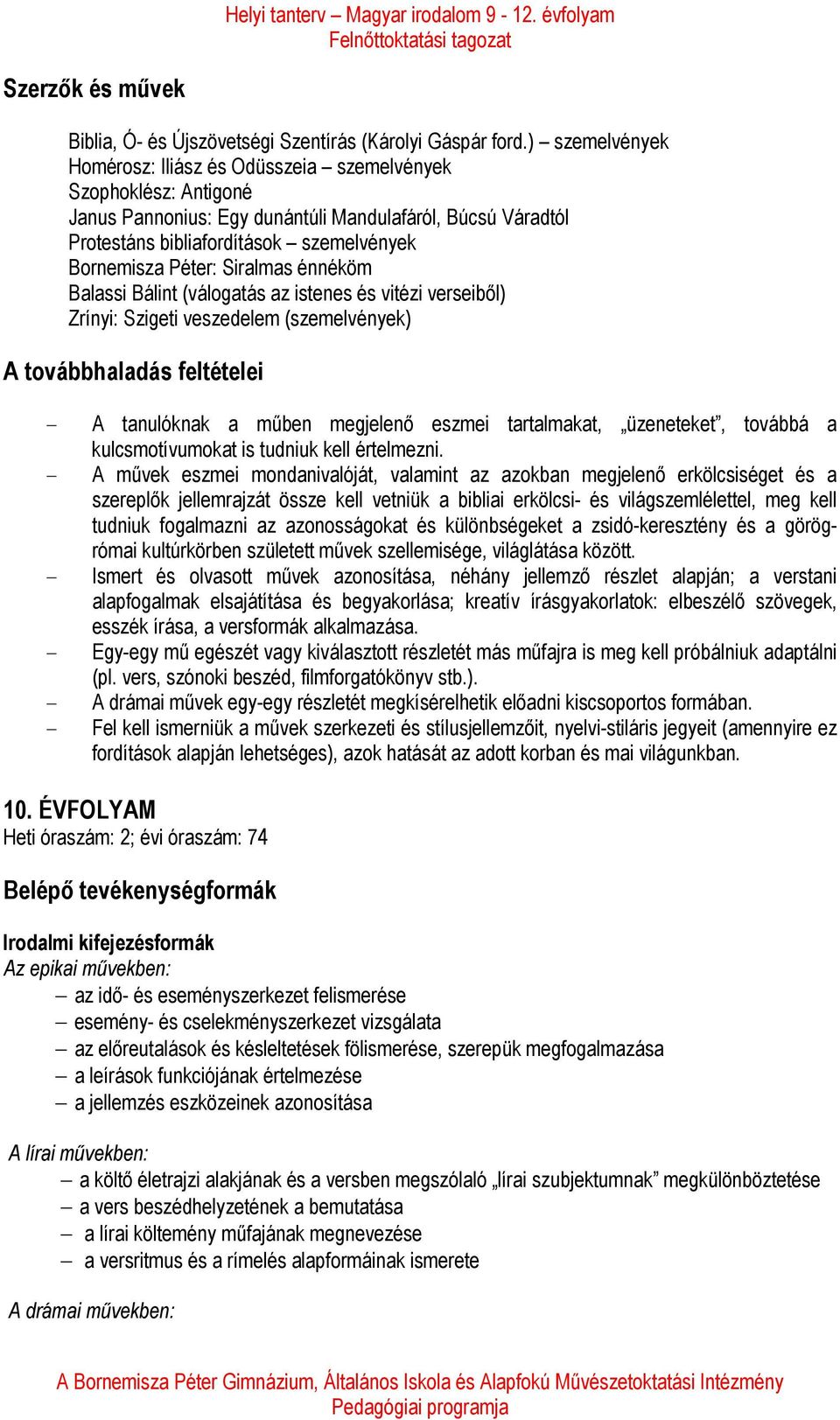 Helyi tanterv – Magyar irodalom 9 - 12. évfolyam
Felnőttoktatási tagozat

Szerzők és művek

Biblia, Ó- és Újszövetségi Szentírás (Károlyi Gáspár ford.) – szemelvények
Homérosz: Iliász és Odüsszeia – szemelvények
Szophoklész: Antigoné
Janus Pannonius: Egy dunántúli Mandulafáról, Búcsú Váradtól
Protestáns bibliafordítások – szemelvények
Bornemisza Péter: Siralmas énnéköm
Balassi Bálint (válogatás az istenes és vitézi verseiből)
Zrínyi: Szigeti veszedelem (szemelvények)

A továbbhaladás feltételei

– A tanulóknak a műben megjelenő eszmei tartalmakat, „üzeneteket”, továbbá a kulcsmotívumokat is tudniuk kell értelmezni.
– A művek eszmei mondanivalóját, valamint az azokban megjelenő erkölcsiséget és a szereplők jellemrajzát össze kell vetniük a bibliai erkölcsi- és világszemlélettel, meg kell tudniuk fogalmazni az azonosságokat és különbségeket a zsidó-keresztény és a görög-római kultúrkörben született művek szellemisége, világlátása között.
– Ismert és olvasott művek azonosítása, néhány jellemző részlet alapján; a verstani alapfogalmak elsajátítása és begyakorlása; kreatív írásgyakorlatok: elbeszélő szövegek, esszék írása, a versformák alkalmazása.
– Egy-egy mű egészét vagy kiválasztott részletét más műfajra is meg kell próbálniuk adaptálni (pl. vers, szónoki beszéd, filmforgatókönyv stb.).
– A drámai művek egy-egy részletét megkísérelhetik előadni kiscsoportos formában.
– Fel kell ismerniük a művek szerkezeti és stílusjellemzőit, nyelvi-stiláris jegyeit (amennyire ez fordítások alapján lehetséges), azok hatását az adott korban és mai világunkban.

10. ÉVFOLYAM
Heti óraszám: 2; évi óraszám: 74

Belépő tevékenységformák

Irodalmi kifejezésformák
Az epikai művekben:
– az idő- és eseményszerkezet felismerése
– esemény- és cselekményszerkezet vizsgálata
– az előreutalások és késleltetések fölismerése, szerepük megfogalmazása
– a leírások funkciójának értelmezése
– a jellemzés eszközeinek azonosítása

A lírai művekben:
– a költő életrajzi alakjának és a versben megszólaló „lírai szubjektumnak” megkülönböztetése
– a vers beszédhelyzetének a bemutatása
– a lírai költemény műfajának megnevezése
– a versritmus és a rímelés alapformáinak ismerete

A drámai művekben:

A Bornemisza Péter Gimnázium, Általános Iskola és Alapfokú Művészetoktatási Intézmény
Pedagógiai programja